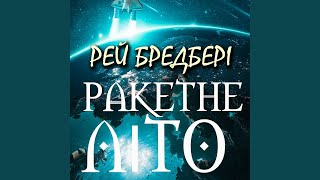 РЕЙ БРЕДБЕРІ

РАКЕТНЕ ЛІТО